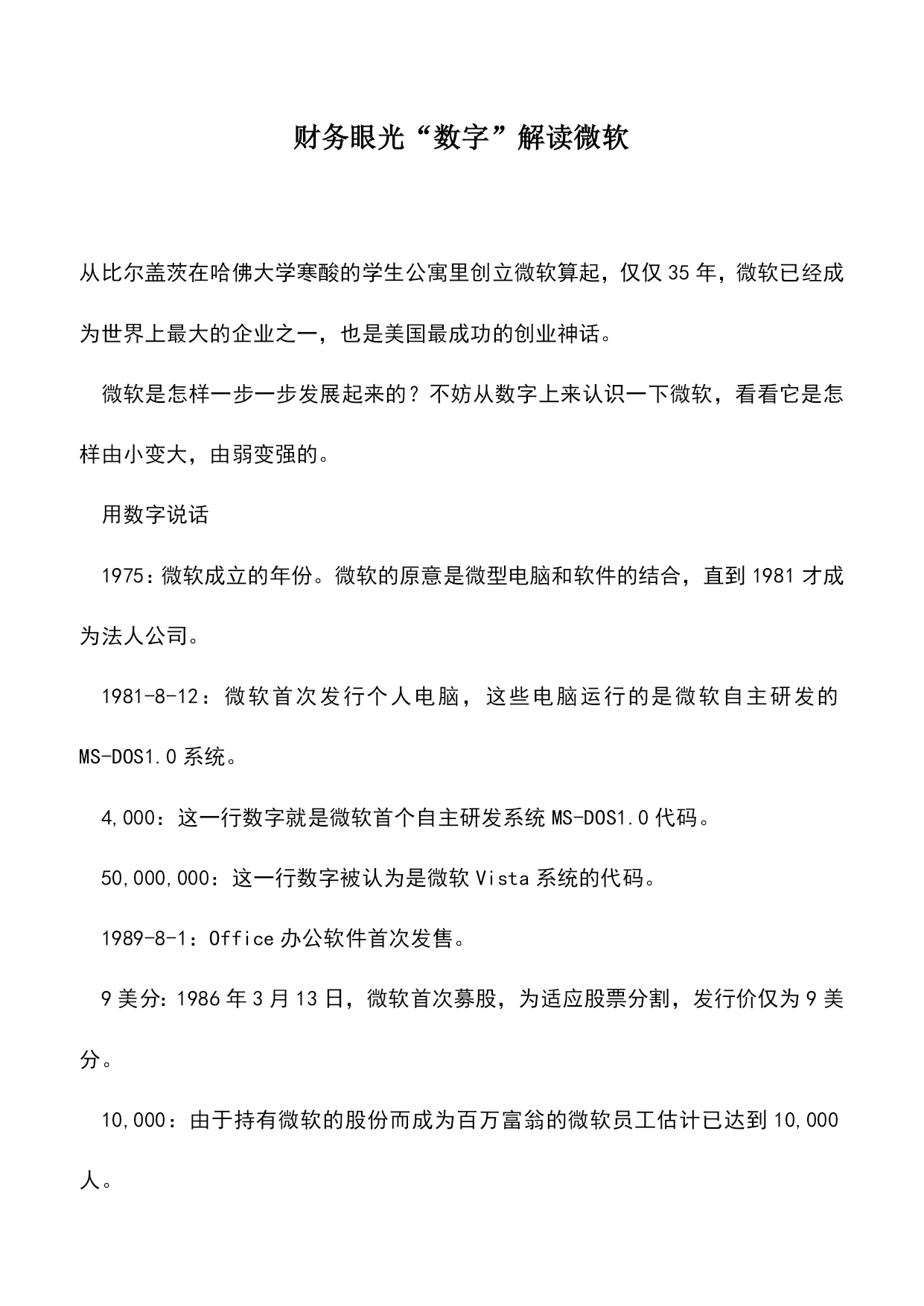 财务眼光“数字”解读微软

从比尔盖茨在哈佛大学寒酸的学生公寓里创立微软算起，仅仅35年，微软已经成为世界上最大的企业之一，也是美国最成功的创业神话。

微软是怎样一步一步发展起来的？不妨从数字上来认识一下微软，看看它是怎样由小变大，由弱变强的。

用数字说话

1975：微软成立的年份。微软的原意是微型电脑和软件的结合，直到1981才成为法人公司。

1981-8-12：微软首次发行个人电脑，这些电脑运行的是微软自主研发的MS-DOS1.0系统。

4,000：这一行数字就是微软首个自主研发系统MS-DOS1.0代码。

50,000,000：这一行数字被认为是微软Vista系统的代码。

1989-8-1：Office办公软件首次发售。

9美分：1986年3月13日，微软首次募股，为适应股票分割，发行价仅为9美分。

10,000：由于持有微软的股份而成为百万富翁的微软员工估计已达到10,000人。